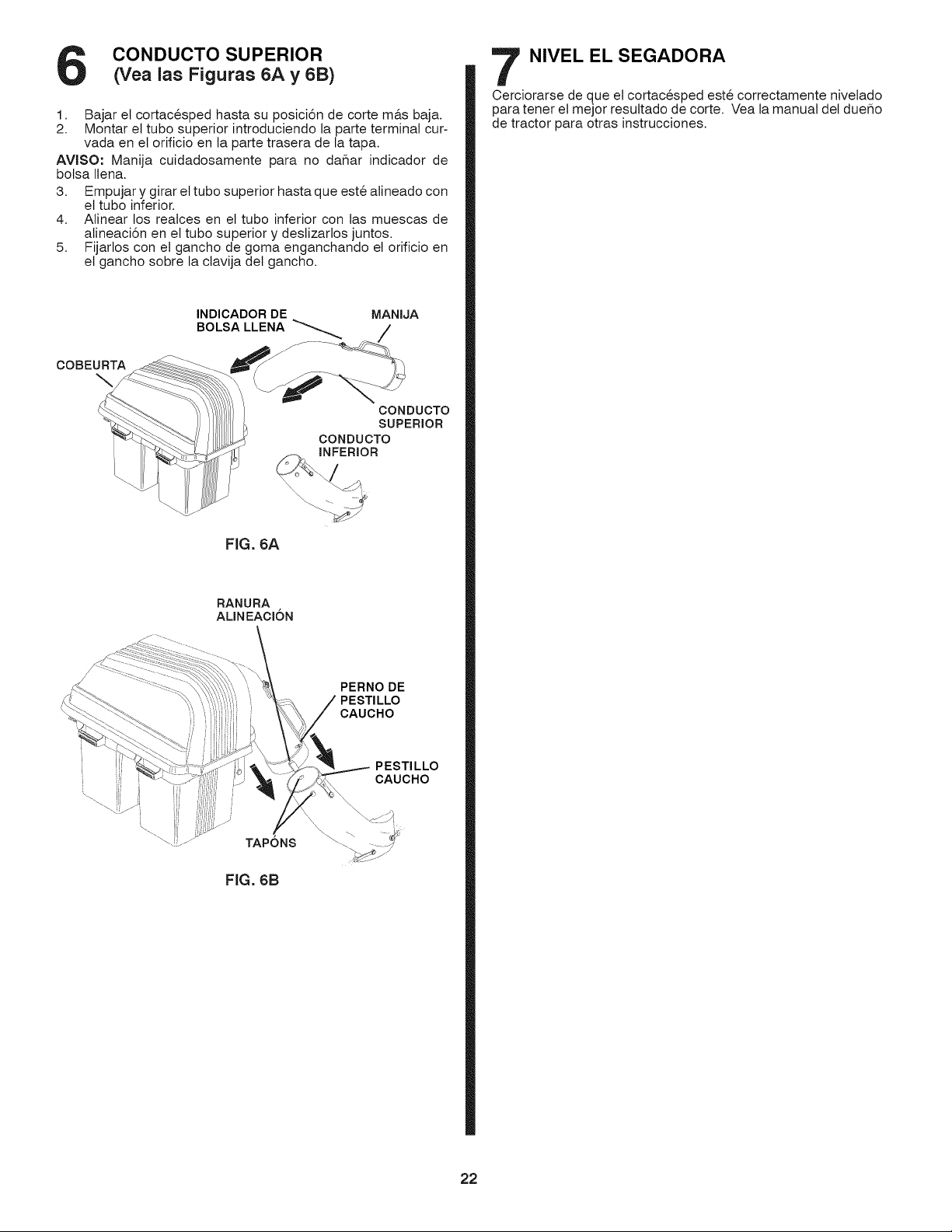 6 CONDUCTO SUPERIOR
(Vea las Figuras 6A y 6B)

1. Bajar el cortacésped hasta su posición de corte más baja.
2. Montar el tubo superior introduciendo la parte terminal curvada en el orificio en la parte trasera de la tapa.

AVISO: Manija cuidadosamente para no dañar indicador de bolsa llena.

3. Empujar y girar el tubo superior hasta que esté alineado con el tubo inferior.
4. Alinear los realces en el tubo inferior con las muescas de alineación en el tubo superior y deslizarlos juntos.
5. Fijarlos con el gancho de goma enganchando el orificio en el gancho sobre la clavija del gancho.

INDICADOR DE BOLSA LLENA
MANIJA
COBEURTA
CONDUCTO SUPERIOR
CONDUCTO INFERIOR

FIG. 6A

RANURA ALINEACIÓN
PERNO DE PESTILLO CAUCHO
PESTILLO CAUCHO
TAPÓNS

FIG. 6B

7 NIVEL EL SEGADORA

Cerciorarse de que el cortacésped esté correctamente nivelado para tener el mejor resultado de corte. Vea la manual del dueño de tractor para otras instrucciones.

22